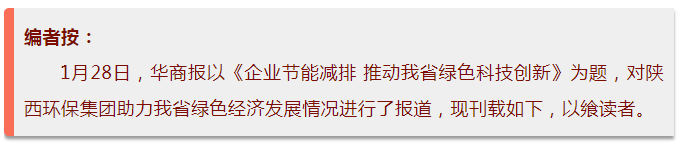 编者按：

1月28日，华商报以《企业节能减排 推动我省绿色科技创新》为题，对陕西环保集团助力我省绿色经济发展情况进行了报道，现刊载如下，以飨读者。